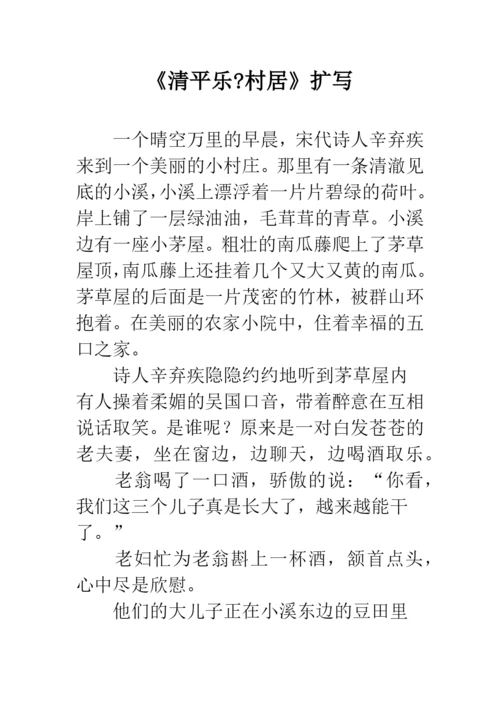 《清平乐?村居》扩写

一个晴空万里的早晨，宋代诗人辛弃疾来到一个美丽的小村庄。那里有一条清澈见底的小溪，小溪上漂浮着一片片碧绿的荷叶。岸上铺了一层绿油油，毛茸茸的青草。小溪边有一座小茅屋。粗壮的南瓜藤爬上了茅草屋顶，南瓜藤上还挂着几个又大又黄的南瓜。茅草屋的后面是一片茂密的竹林，被群山环抱着。在美丽的农家小院中，住着幸福的五口之家。

诗人辛弃疾隐隐约约地听到茅草屋内有人操着柔媚的吴国口音，带着醉意在互相说话取笑。是谁呢？原来是一对白发苍苍的老夫妻，坐在窗边，边聊天，边喝酒取乐。

老翁喝了一口酒，骄傲的说：“你看，我们这三个儿子真是长大了，越来越能干了。”

老妇忙为老翁斟上一杯酒，颔首点头，心中尽是欣慰。

他们的大儿子正在小溪东边的豆田里